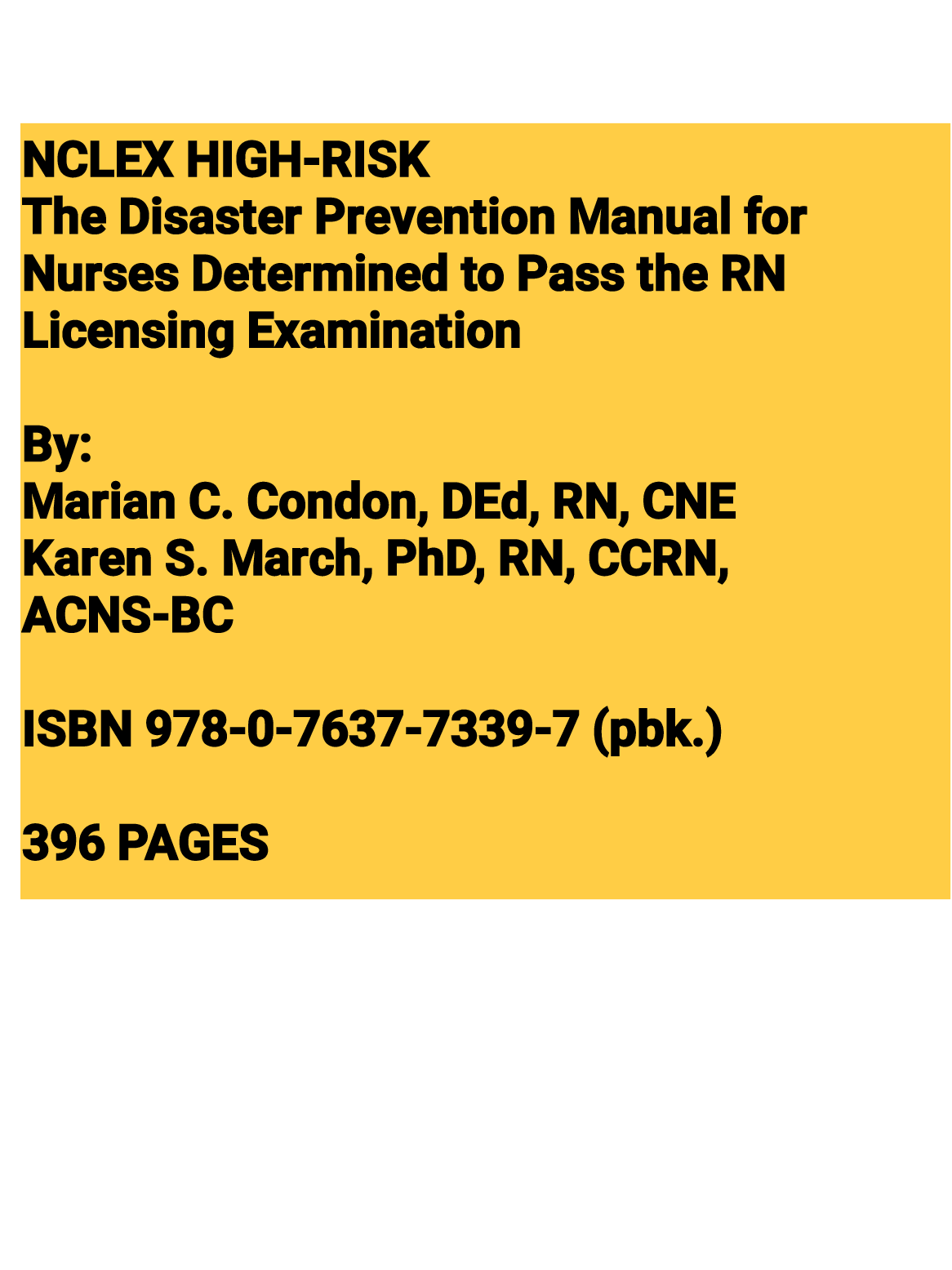 NCLEX HIGH-RISK
The Disaster Prevention Manual for Nurses Determined to Pass the RN Licensing Examination

By:
Marian C. Condon, DEd, RN, CNE
Karen S. March, PhD, RN, CCRN, ACNS-BC

ISBN 978-0-7637-7339-7 (pbk.)

396 PAGES